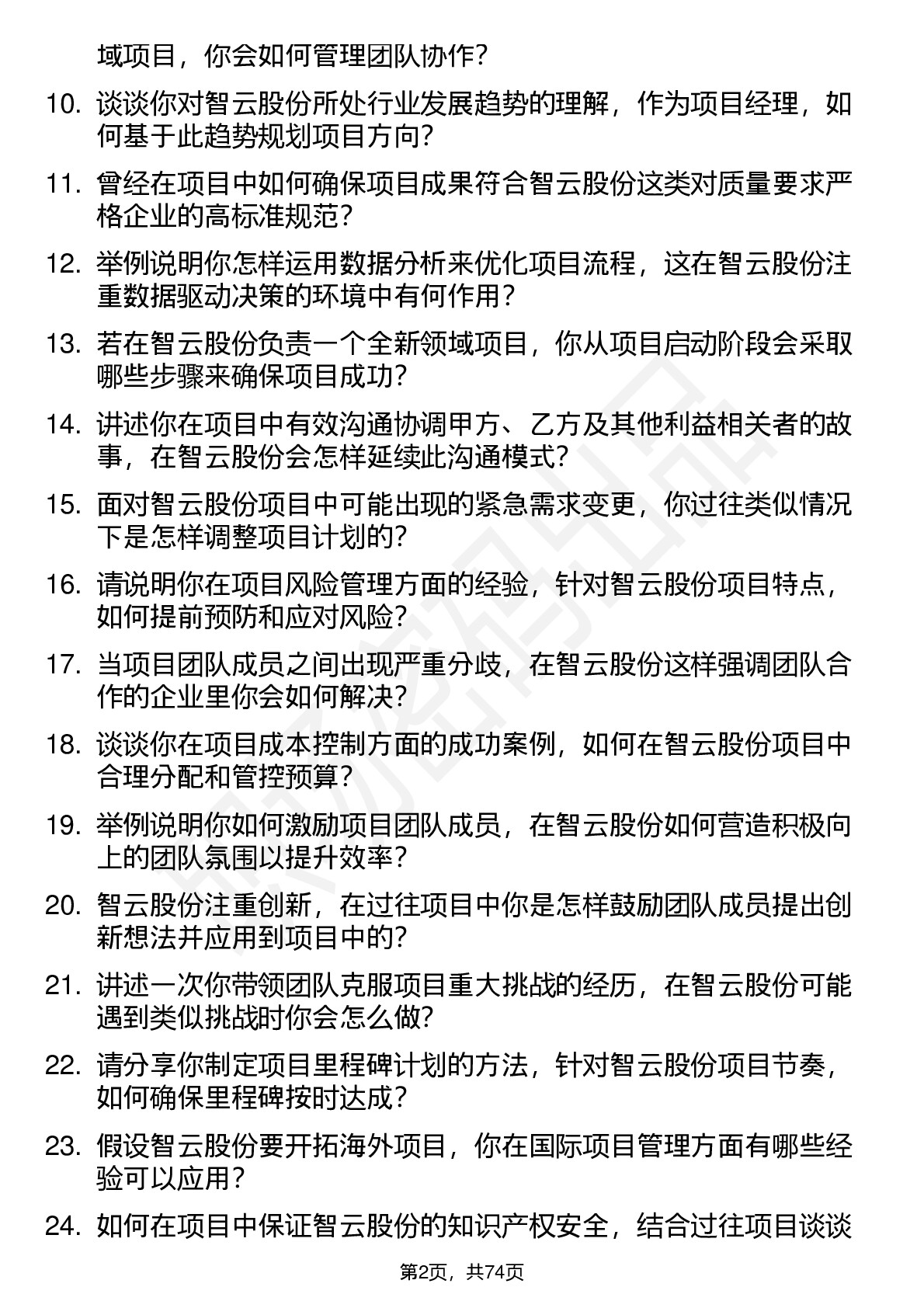 域项目，你会如何管理团队协作？

10. 谈谈你对智云股份所处行业发展趋势的理解，作为项目经理，如何基于此趋势规划项目方向？

11. 曾经在项目中如何确保项目成果符合智云股份这类对质量要求严格企业的高标准规范？

12. 举例说明你怎样运用数据分析来优化项目流程，这在智云股份注重数据驱动决策的环境中有何作用？

13. 若在智云股份负责一个全新领域项目，你从项目启动阶段会采取哪些步骤来确保项目成功？

14. 讲述你在项目中有效沟通协调甲方、乙方及其他利益相关者的故事，在智云股份会怎样延续此沟通模式？

15. 面对智云股份项目中可能出现的紧急需求变更，你过往类似情况下是怎样调整项目计划的？

16. 请说明你在项目风险管理方面的经验，针对智云股份项目特点，如何提前预防和应对风险？

17. 当项目团队成员之间出现严重分歧，在智云股份这样强调团队合作的企业里你会如何解决？

18. 谈谈你在项目成本控制方面的成功案例，如何在智云股份项目中合理分配和管控预算？

19. 举例说明你如何激励项目团队成员，在智云股份如何营造积极向上的团队氛围以提升效率？

20. 智云股份注重创新，在过往项目中你是怎样鼓励团队成员提出创新想法并应用到项目中的？

21. 讲述一次你带领团队克服项目重大挑战的经历，在智云股份可能遇到类似挑战时你会怎么做？

22. 请分享你制定项目里程碑计划的方法，针对智云股份项目节奏，如何确保里程碑按时达成？

23. 假设智云股份要开拓海外项目，你在国际项目管理方面有哪些经验可以应用？

24. 如何在项目中保证智云股份的知识产权安全，结合过往项目谈谈

第2页，共74页